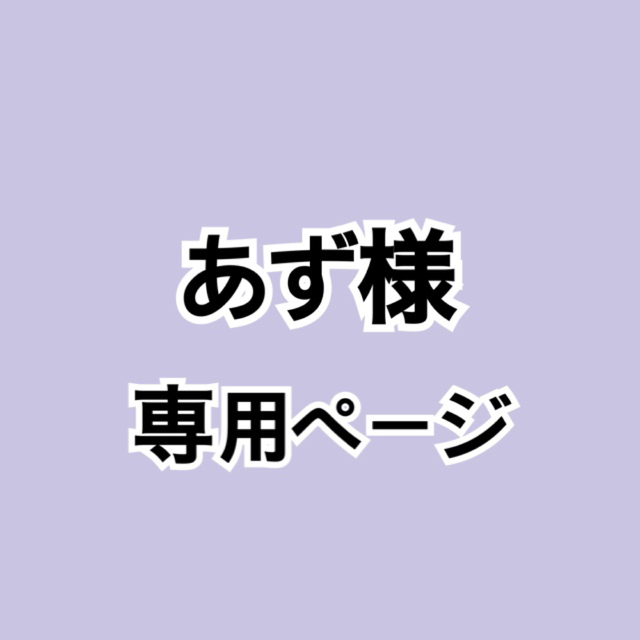 あず様

専用ページ